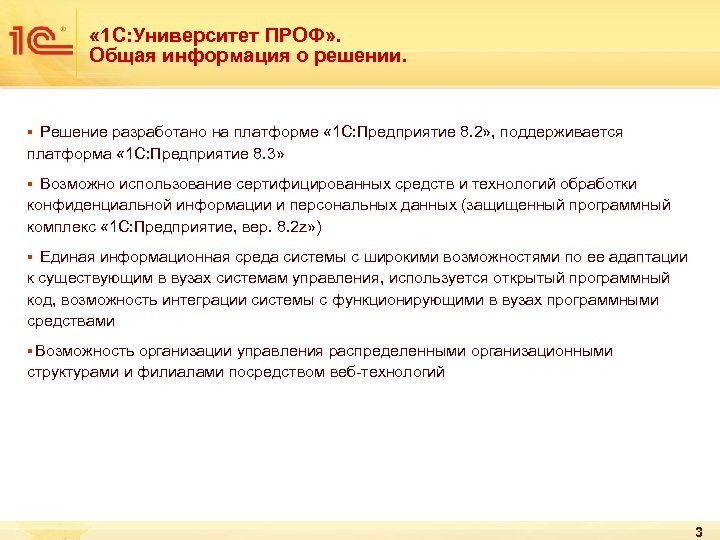 1С

«1С:Университет ПРОФ».
Общая информация о решении.

▪ Решение разработано на платформе «1С:Предприятие 8.2», поддерживается платформа «1С:Предприятие 8.3»

▪ Возможно использование сертифицированных средств и технологий обработки конфиденциальной информации и персональных данных (защищенный программный комплекс «1С:Предприятие, вер. 8.2z»)

▪ Единая информационная среда системы с широкими возможностями по ее адаптации к существующим в вузах системам управления, используется открытый программный код, возможность интеграции системы с функционирующими в вузах программными средствами

▪Возможность организации управления распределенными организационными структурами и филиалами посредством веб-технологий

3